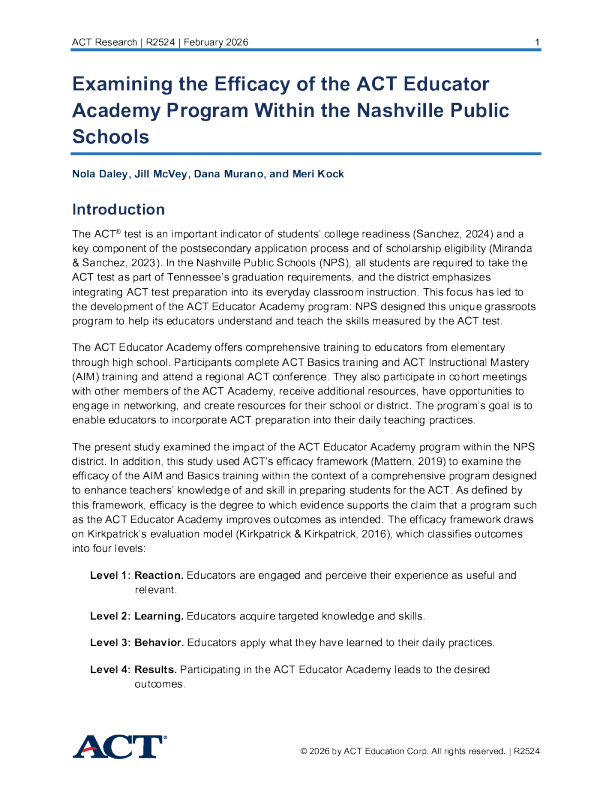 ACT Research | R2524 | February 2026 1

Examining the Efficacy of the ACT Educator Academy Program Within the Nashville Public Schools

Nola Daley, Jill McVey, Dana Murano, and Meri Kock

Introduction

The ACT® test is an important indicator of students' college readiness (Sanchez, 2024) and a key component of the postsecondary application process and of scholarship eligibility (Miranda & Sanchez, 2023). In the Nashville Public Schools (NPS), all students are required to take the ACT test as part of Tennessee's graduation requirements, and the district emphasizes integrating ACT test preparation into its everyday classroom instruction. This focus has led to the development of the ACT Educator Academy program: NPS designed this unique grassroots program to help its educators understand and teach the skills measured by the ACT test.

The ACT Educator Academy offers comprehensive training to educators from elementary through high school. Participants complete ACT Basics training and ACT Instructional Mastery (AIM) training and attend a regional ACT conference. They also participate in cohort meetings with other members of the ACT Academy, receive additional resources, have opportunities to engage in networking, and create resources for their school or district. The program's goal is to enable educators to incorporate ACT preparation into their daily teaching practices.

The present study examined the impact of the ACT Educator Academy program within the NPS district. In addition, this study used ACT's efficacy framework (Mattern, 2019) to examine the efficacy of the AIM and Basics training within the context of a comprehensive program designed to enhance teachers' knowledge of and skill in preparing students for the ACT. As defined by this framework, efficacy is the degree to which evidence supports the claim that a program such as the ACT Educator Academy improves outcomes as intended. The efficacy framework draws on Kirkpatrick's evaluation model (Kirkpatrick & Kirkpatrick, 2016), which classifies outcomes into four levels:

Level 1: Reaction. Educators are engaged and perceive their experience as useful and relevant.

Level 2: Learning. Educators acquire targeted knowledge and skills.

Level 3: Behavior. Educators apply what they have learned to their daily practices.

Level 4: Results. Participating in the ACT Educator Academy leads to the desired outcomes.

ACT®

© 2026 by ACT Education Corp. All rights reserved. | R2524